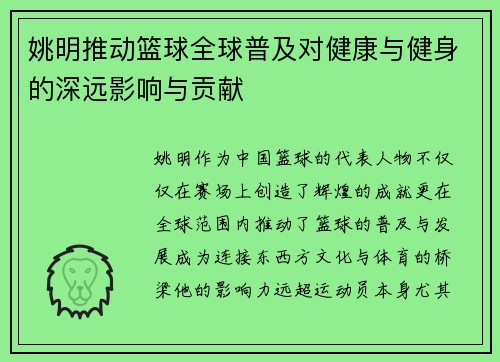 姚明推动篮球全球普及对健康与健身的深远影响与贡献

姚明作为中国篮球的代表人物不仅仅在赛场上创造了辉煌的成就更在全球范围内推动了篮球的普及与发展成为连接东西方文化与体育的桥梁他的影响力远超运动员本身尤其